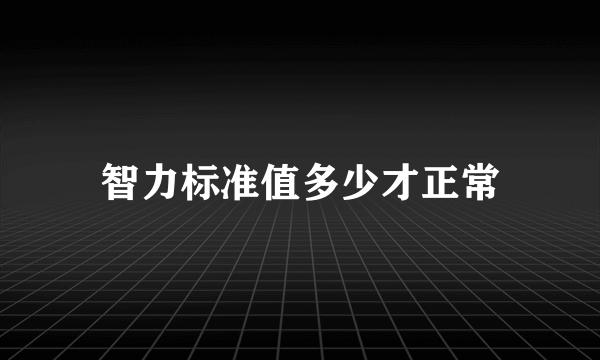 智力标准值多少才正常